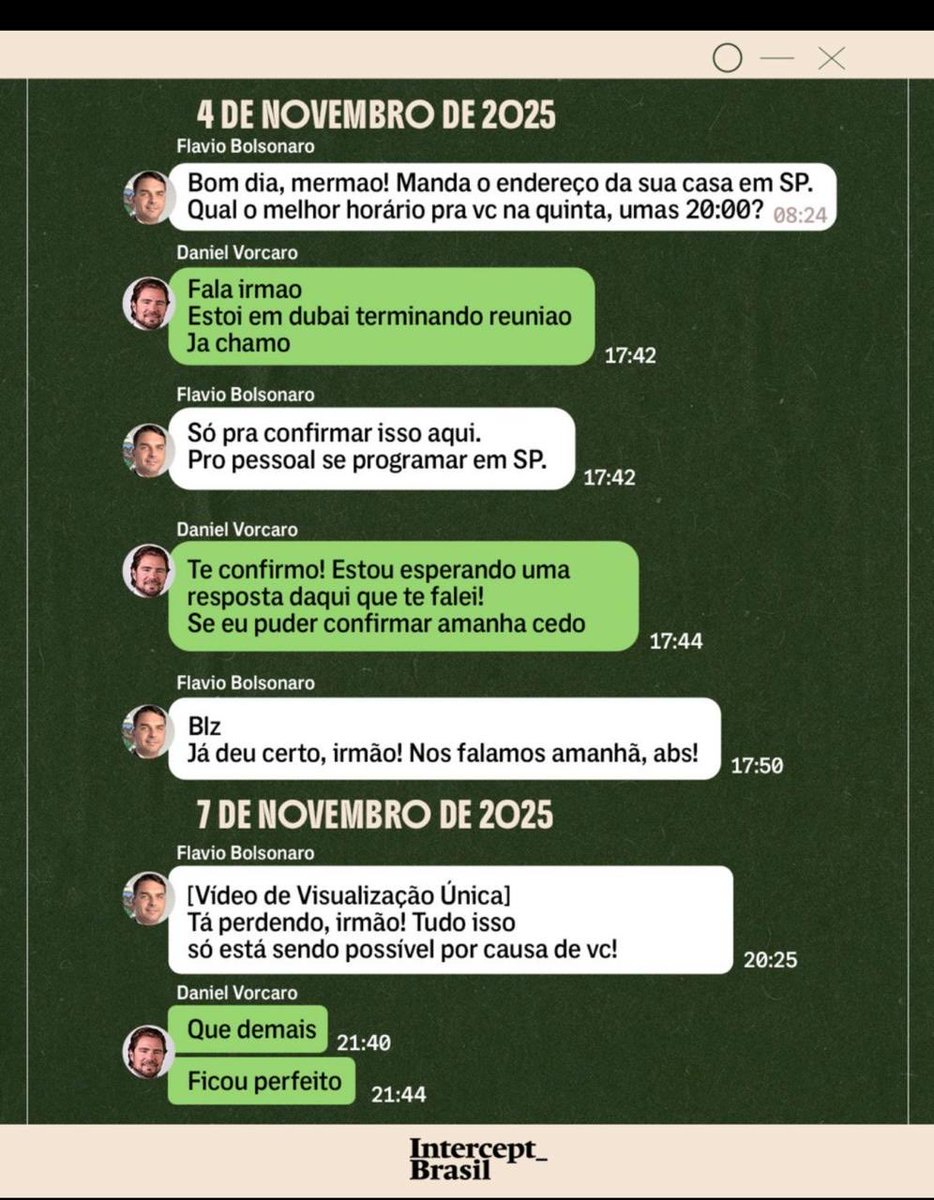 4 DE NOVEMBRO DE 2025

Flavio Bolsonaro
Bom dia, mermao! Manda o endereço da sua casa em SP. Qual o melhor horário pra vc na quinta, umas 20:00? 08:24

Daniel Vorcaro
Fala irmao
Estoi em dubai terminando reuniao
Ja chamo
17:42

Flavio Bolsonaro
Só pra confirmar isso aqui.
Pro pessoal se programar em SP.
17:42

Daniel Vorcaro
Te confirmo! Estou esperando uma resposta daqui que te falei!
Se eu puder confirmar amanha cedo
17:44

Flavio Bolsonaro
Blz
Já deu certo, irmão! Nos falamos amanhã, abs!
17:50

7 DE NOVEMBRO DE 2025

Flavio Bolsonaro
[Vídeo de Visualização Única]
Tá perdendo, irmão! Tudo isso só está sendo possível por causa de vc!
20:25

Daniel Vorcaro
Que demais 21:40
Ficou perfeito 21:44

Intercept_
Brasil